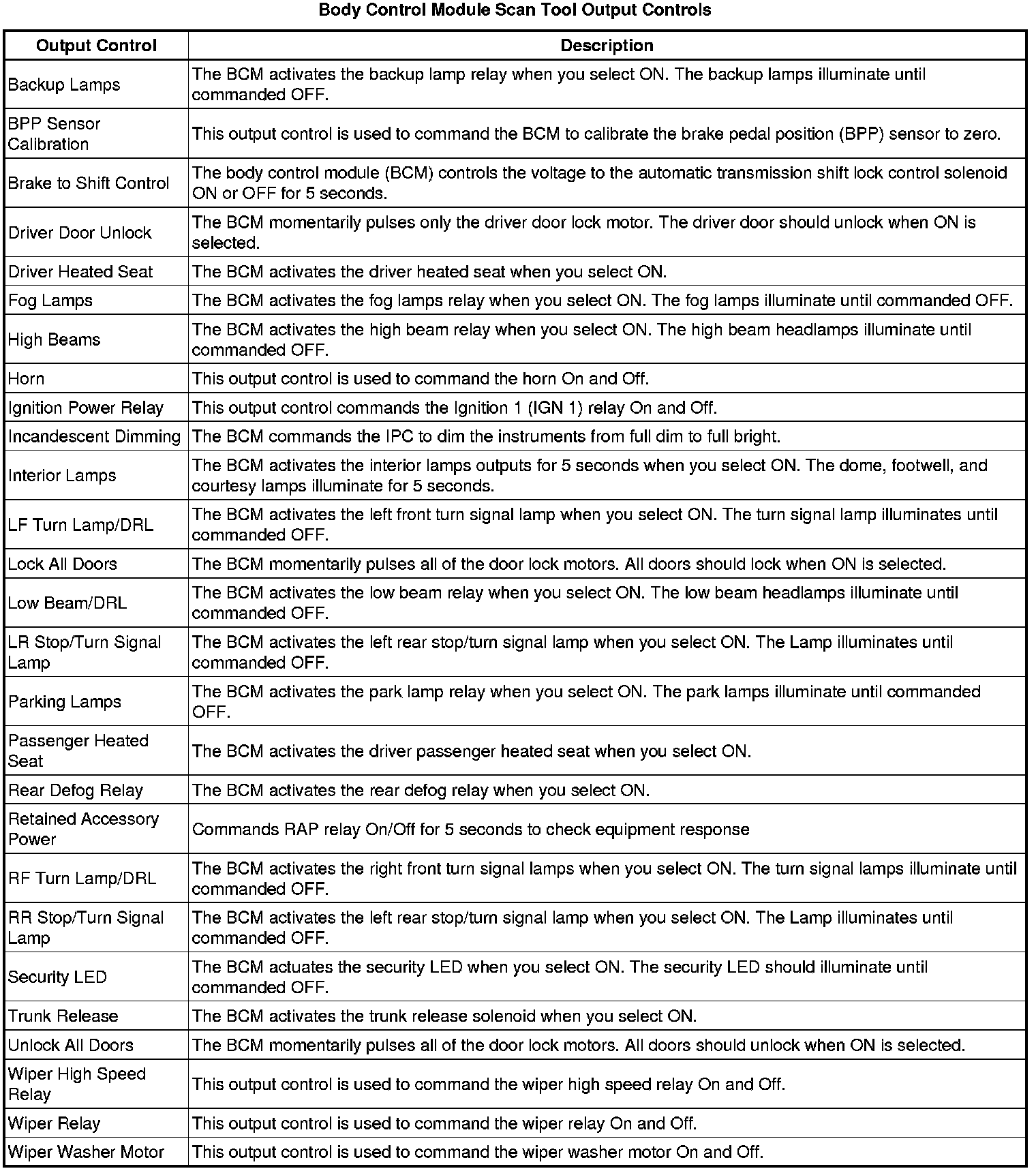 Body Control Module Scan Tool Output Controls

| Output Control | Description |
|---|---|
| Backup Lamps | The BCM activates the backup lamp relay when you select ON. The backup lamps illuminate until commanded OFF. |
| BPP Sensor Calibration | This output control is used to command the BCM to calibrate the brake pedal position (BPP) sensor to zero. |
| Brake to Shift Control | The body control module (BCM) controls the voltage to the automatic transmission shift lock control solenoid ON or OFF for 5 seconds. |
| Driver Door Unlock | The BCM momentarily pulses only the driver door lock motor. The driver door should unlock when ON is selected. |
| Driver Heated Seat | The BCM activates the driver heated seat when you select ON. |
| Fog Lamps | The BCM activates the fog lamps relay when you select ON. The fog lamps illuminate until commanded OFF. |
| High Beams | The BCM activates the high beam relay when you select ON. The high beam headlamps illuminate until commanded OFF. |
| Horn | This output control is used to command the horn On and Off. |
| Ignition Power Relay | This output control commands the Ignition 1 (IGN 1) relay On and Off. |
| Incandescent Dimming | The BCM commands the IPC to dim the instruments from full dim to full bright. |
| Interior Lamps | The BCM activates the interior lamps outputs for 5 seconds when you select ON. The dome, footwell, and courtesy lamps illuminate for 5 seconds. |
| LF Turn Lamp/DRL | The BCM activates the left front turn signal lamp when you select ON. The turn signal lamp illuminates until commanded OFF. |
| Lock All Doors | The BCM momentarily pulses all of the door lock motors. All doors should lock when ON is selected. |
| Low Beam/DRL | The BCM activates the low beam relay when you select ON. The low beam headlamps illuminate until commanded OFF. |
| LR Stop/Turn Signal Lamp | The BCM activates the left rear stop/turn signal lamp when you select ON. The Lamp illuminates until commanded OFF. |
| Parking Lamps | The BCM activates the park lamp relay when you select ON. The park lamps illuminate until commanded OFF. |
| Passenger Heated Seat | The BCM activates the driver passenger heated seat when you select ON. |
| Rear Defog Relay | The BCM activates the rear defog relay when you select ON. |
| Retained Accessory Power | Commands RAP relay On/Off for 5 seconds to check equipment response |
| RF Turn Lamp/DRL | The BCM activates the right front turn signal lamps when you select ON. The turn signal lamps illuminate until commanded OFF. |
| RR Stop/Turn Signal Lamp | The BCM activates the left rear stop/turn signal lamp when you select ON. The Lamp illuminates until commanded OFF. |
| Security LED | The BCM actuates the security LED when you select ON. The security LED should illuminate until commanded OFF. |
| Trunk Release | The BCM activates the trunk release solenoid when you select ON. |
| Unlock All Doors | The BCM momentarily pulses all of the door lock motors. All doors should unlock when ON is selected. |
| Wiper High Speed Relay | This output control is used to command the wiper high speed relay On and Off. |
| Wiper Relay | This output control is used to command the wiper relay On and Off. |
| Wiper Washer Motor | This output control is used to command the wiper washer motor On and Off. |